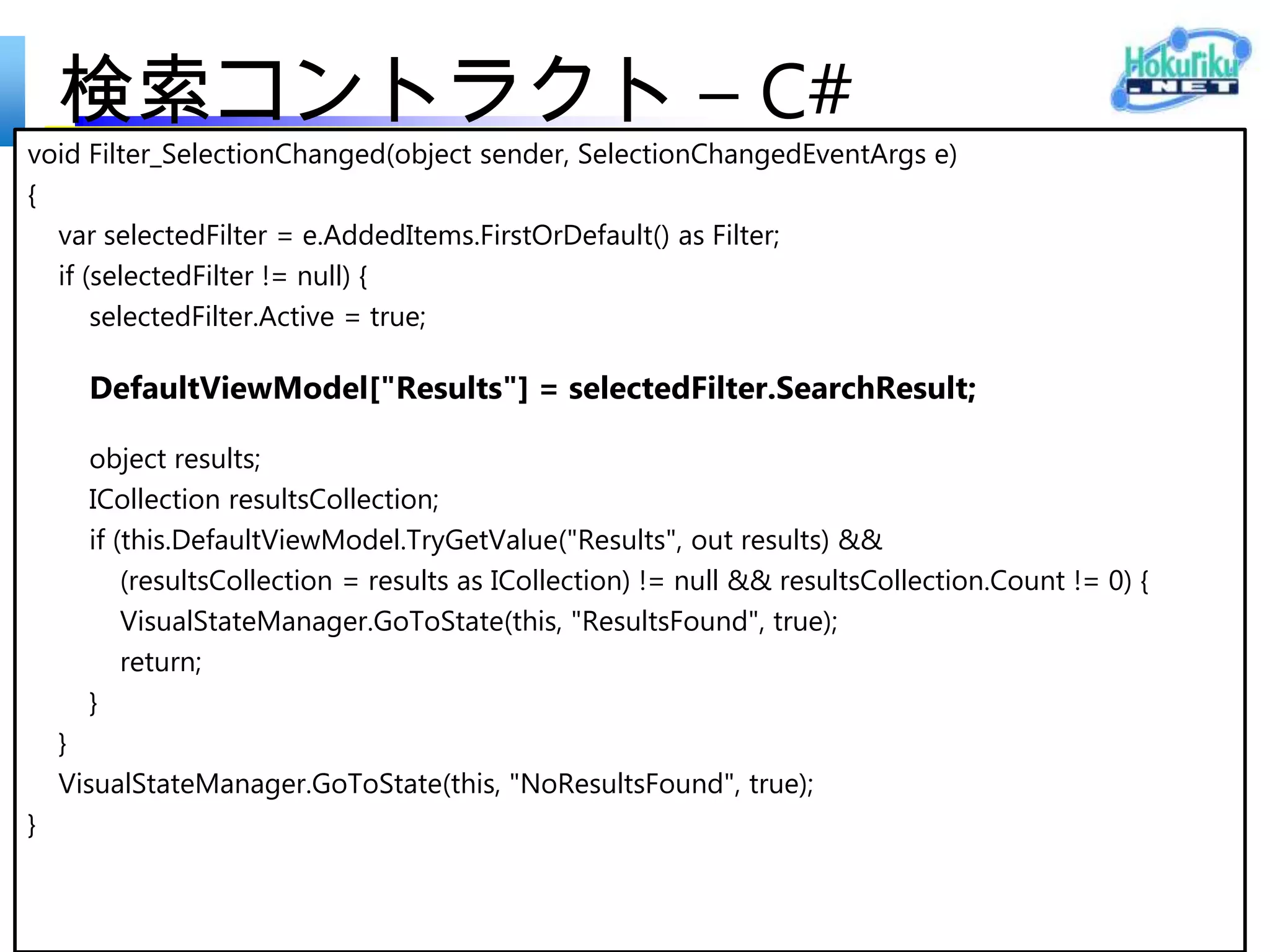 検索コントラクト – C#

Hokuriku .NET

void Filter_SelectionChanged(object sender, SelectionChangedEventArgs e)
{
var selectedFilter = e.AddedItems.FirstOrDefault() as Filter;
if (selectedFilter != null) {
selectedFilter.Active = true;

DefaultViewModel["Results"] = selectedFilter.SearchResult;

object results;
ICollection resultsCollection;
if (this.DefaultViewModel.TryGetValue("Results", out results) &&
(resultsCollection = results as ICollection) != null && resultsCollection.Count != 0) {
VisualStateManager.GoToState(this, "ResultsFound", true);
return;
}
}
VisualStateManager.GoToState(this, "NoResultsFound", true);
}